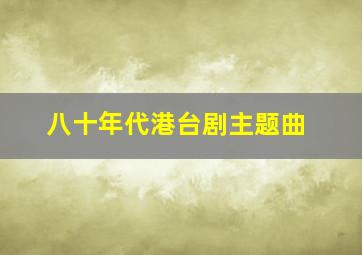 八十年代港台剧主题曲